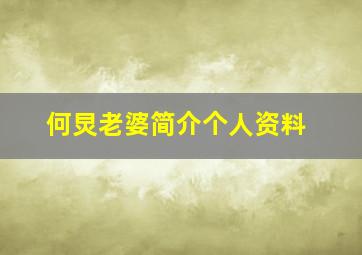 何炅老婆简介个人资料